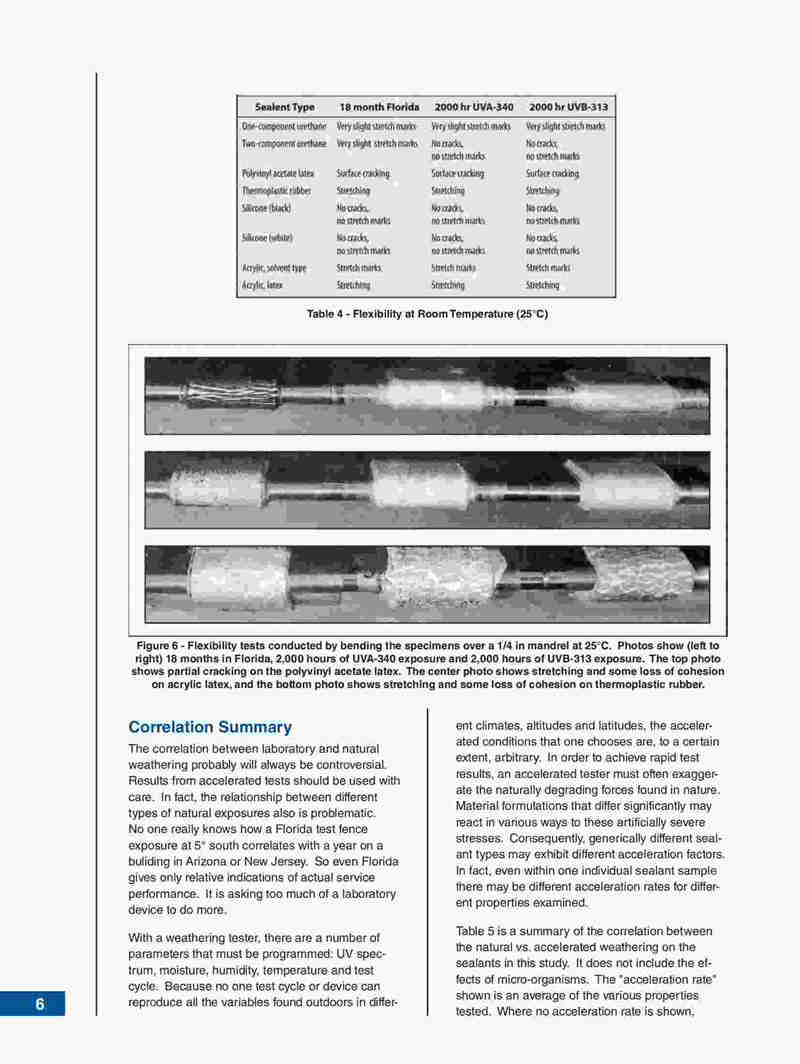 | Sealent Type | 18 month Florida | 2000 hr UVA-340 | 2000 hr UVB-313 |
|---|---|---|---|
| One-component urethane | Very slight stretch marks | Very slight stretch marks | Very slight stretch marks |
| Two-component urethane | Very slight stretch marks | No cracks, no stretch marks | No cracks, no stretch marks |
| Polyvinyl acetate latex | Surface cracking | Surface cracking | Surface cracking |
| Thermoplastic rubber | Stretching | Stretching | Stretching |
| Silicone (black) | No cracks, no stretch marks | No cracks, no stretch marks | No cracks, no stretch marks |
| Silicone (white) | No cracks, no stretch marks | No cracks, no stretch marks | No cracks, no stretch marks |
| Acrylic, solvent type | Stretch marks | Stretch marks | Stretch marks |
| Acrylic, latex | Stretching | Stretching | Stretching |

Table 4 - Flexibility at Room Temperature (25°C)

Figure 6 - Flexibility tests conducted by bending the specimens over a 1/4 in mandrel at 25°C. Photos show (left to right) 18 months in Florida, 2,000 hours of UVA-340 exposure and 2,000 hours of UVB-313 exposure. The top photo shows partial cracking on the polyvinyl acetate latex. The center photo shows stretching and some loss of cohesion on acrylic latex, and the bottom photo shows stretching and some loss of cohesion on thermoplastic rubber.

Correlation Summary

The correlation between laboratory and natural weathering probably will always be controversial. Results from accelerated tests should be used with care. In fact, the relationship between different types of natural exposures also is problematic. No one really knows how a Florida test fence exposure at 5° south correlates with a year on a buliding in Arizona or New Jersey. So even Florida gives only relative indications of actual service performance. It is asking too much of a laboratory device to do more.

With a weathering tester, there are a number of parameters that must be programmed: UV spectrum, moisture, humidity, temperature and test cycle. Because no one test cycle or device can reproduce all the variables found outdoors in different climates, altitudes and latitudes, the accelerated conditions that one chooses are, to a certain extent, arbitrary. In order to achieve rapid test results, an accelerated tester must often exaggerate the naturally degrading forces found in nature. Material formulations that differ significantly may react in various ways to these artificially severe stresses. Consequently, generically different sealant types may exhibit different acceleration factors. In fact, even within one individual sealant sample there may be different acceleration rates for different properties examined.

Table 5 is a summary of the correlation between the natural vs. accelerated weathering on the sealants in this study. It does not include the effects of micro-organisms. The "acceleration rate" shown is an average of the various properties tested. Where no acceleration rate is shown,

6